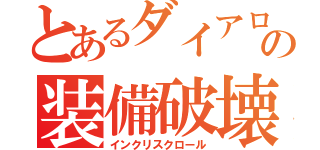 とあるダイアロの
装備破壊
インクリスクロール